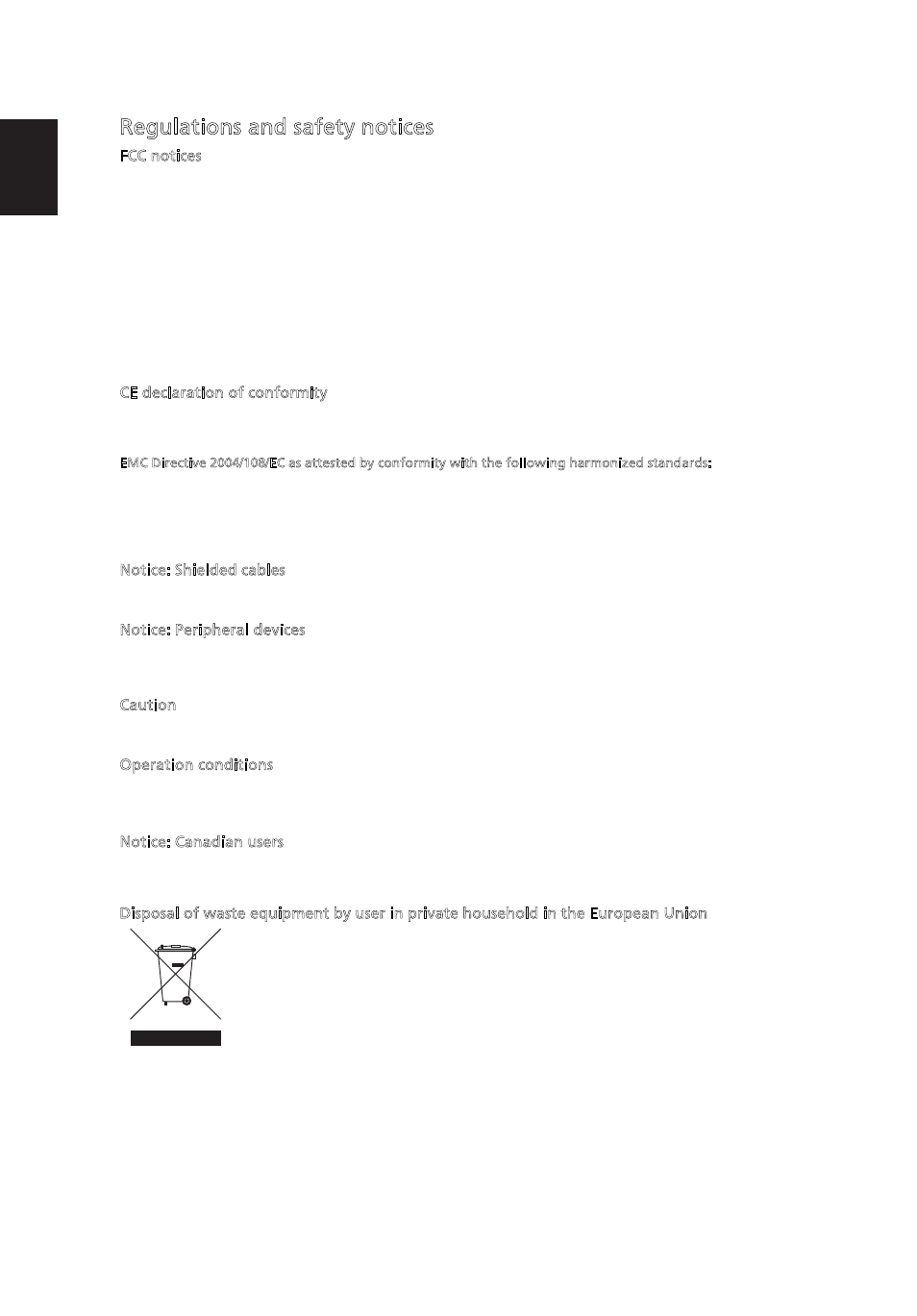 Regulations and safety notices

FCC notices

CE declaration of conformity

EMC Directive 2004/108/EC as attested by conformity with the following harmonized standards:

Notice: Shielded cables

Notice: Peripheral devices

Caution

Operation conditions

Notice: Canadian users

Disposal of waste equipment by user in private household in the European Union